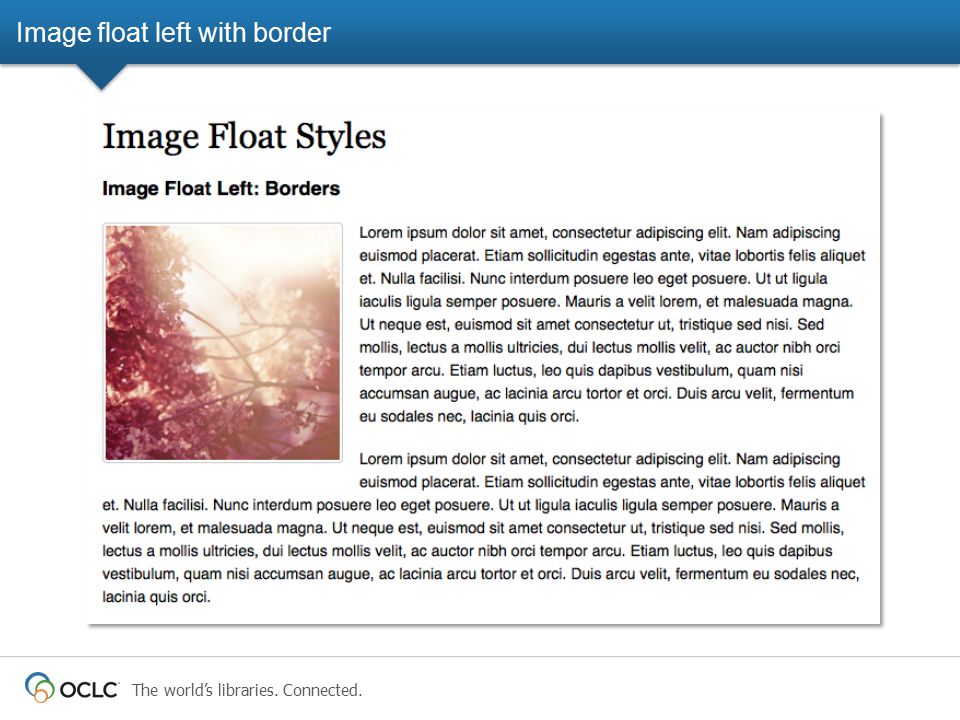 Image float left with border

Image Float Styles

Image Float Left: Borders

Lorem ipsum dolor sit amet, consectetur adipiscing elit. Nam adipiscing euismod placerat. Etiam sollicitudin egestas ante, vitae lobortis felis aliquet et. Nulla facilisi. Nunc interdum posuere leo eget posuere. Ut ut ligula iaculis ligula semper posuere. Mauris a velit lorem, et malesuada magna. Ut neque est, euismod sit amet consectetur ut, tristique sed nisi. Sed mollis, lectus a mollis ultricies, dui lectus mollis velit, ac auctor nibh orci tempor arcu. Etiam luctus, leo quis dapibus vestibulum, quam nisi accumsan augue, ac lacinia arcu tortor et orci. Duis arcu velit, fermentum eu sodales nec, lacinia quis orci.

Lorem ipsum dolor sit amet, consectetur adipiscing elit. Nam adipiscing euismod placerat. Etiam sollicitudin egestas ante, vitae lobortis felis aliquet et. Nulla facilisi. Nunc interdum posuere leo eget posuere. Ut ut ligula iaculis ligula semper posuere. Mauris a velit lorem, et malesuada magna. Ut neque est, euismod sit amet consectetur ut, tristique sed nisi. Sed mollis, lectus a mollis ultricies, dui lectus mollis velit, ac auctor nibh orci tempor arcu. Etiam luctus, leo quis dapibus vestibulum, quam nisi accumsan augue, ac lacinia arcu tortor et orci. Duis arcu velit, fermentum eu sodales nec, lacinia quis orci.

OCLC The world's libraries. Connected.